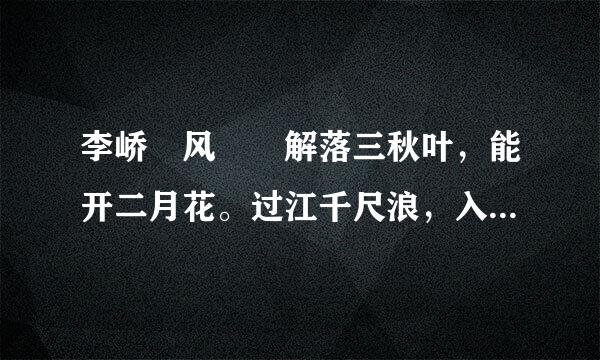 李峤　风　　解落三秋叶，能开二月花。过江千尺浪，入...